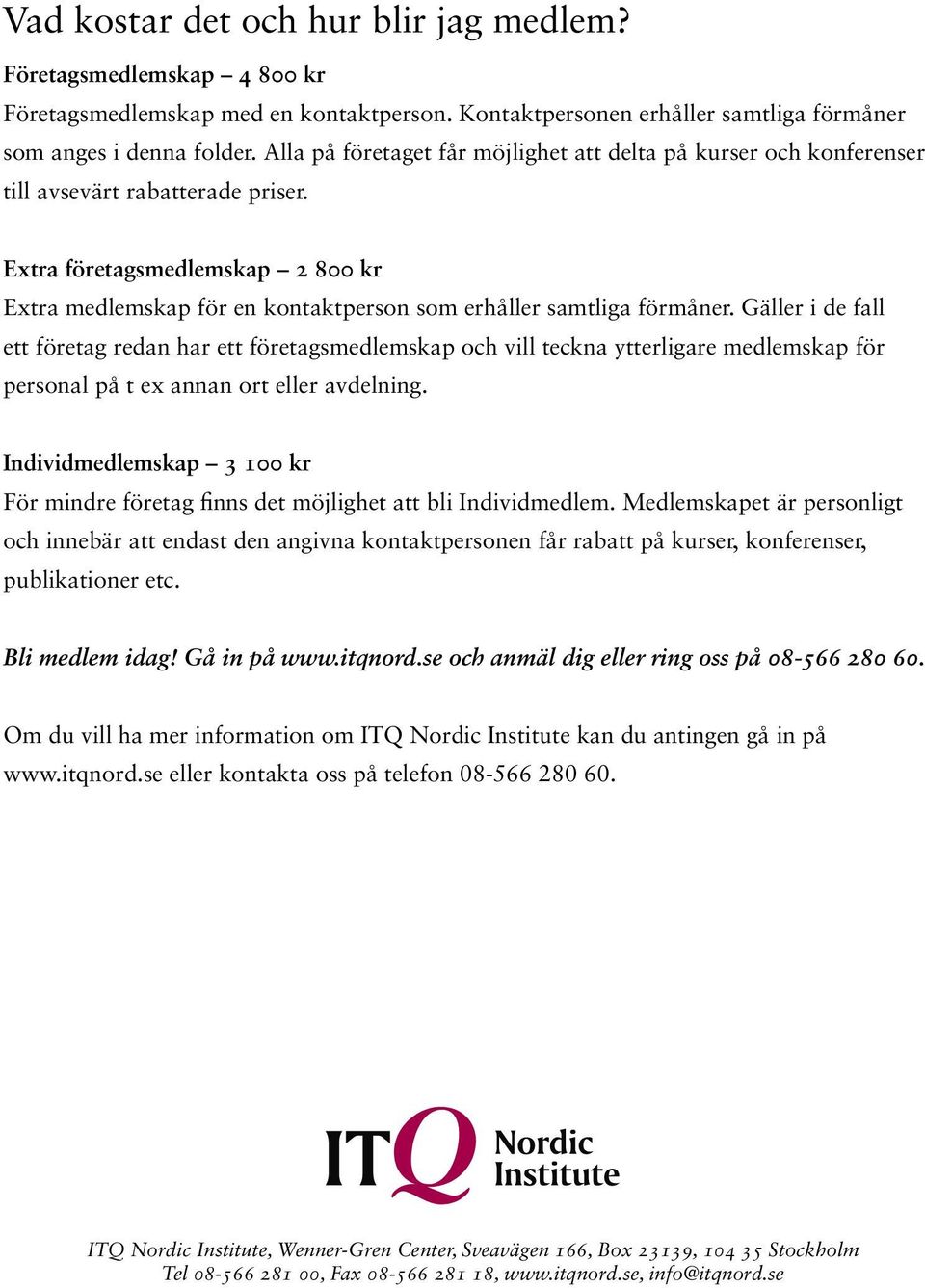 Vad kostar det och hur blir jag medlem?

Företagsmedlemskap – 4 800 kr
Företagsmedlemskap med en kontaktperson. Kontaktpersonen erhåller samtliga förmåner som anges i denna folder. Alla på företaget får möjlighet att delta på kurser och konferenser till avsevärt rabatterade priser.

Extra företagsmedlemskap – 2 800 kr
Extra medlemskap för en kontaktperson som erhåller samtliga förmåner. Gäller i de fall ett företag redan har ett företagsmedlemskap och vill teckna ytterligare medlemskap för personal på t ex annan ort eller avdelning.

Individmedlemskap – 3 100 kr
För mindre företag finns det möjlighet att bli Individmedlem. Medlemskapet är personligt och innebär att endast den angivna kontaktpersonen får rabatt på kurser, konferenser, publikationer etc.

Bli medlem idag! Gå in på www.itqnord.se och anmäl dig eller ring oss på 08-566 280 60.

Om du vill ha mer information om ITQ Nordic Institute kan du antingen gå in på www.itqnord.se eller kontakta oss på telefon 08-566 280 60.

ITQ Nordic Institute

ITQ Nordic Institute, Wenner-Gren Center, Sveavägen 166, Box 23139, 104 35 Stockholm
Tel 08-566 281 00, Fax 08-566 281 18, www.itqnord.se, info@itqnord.se